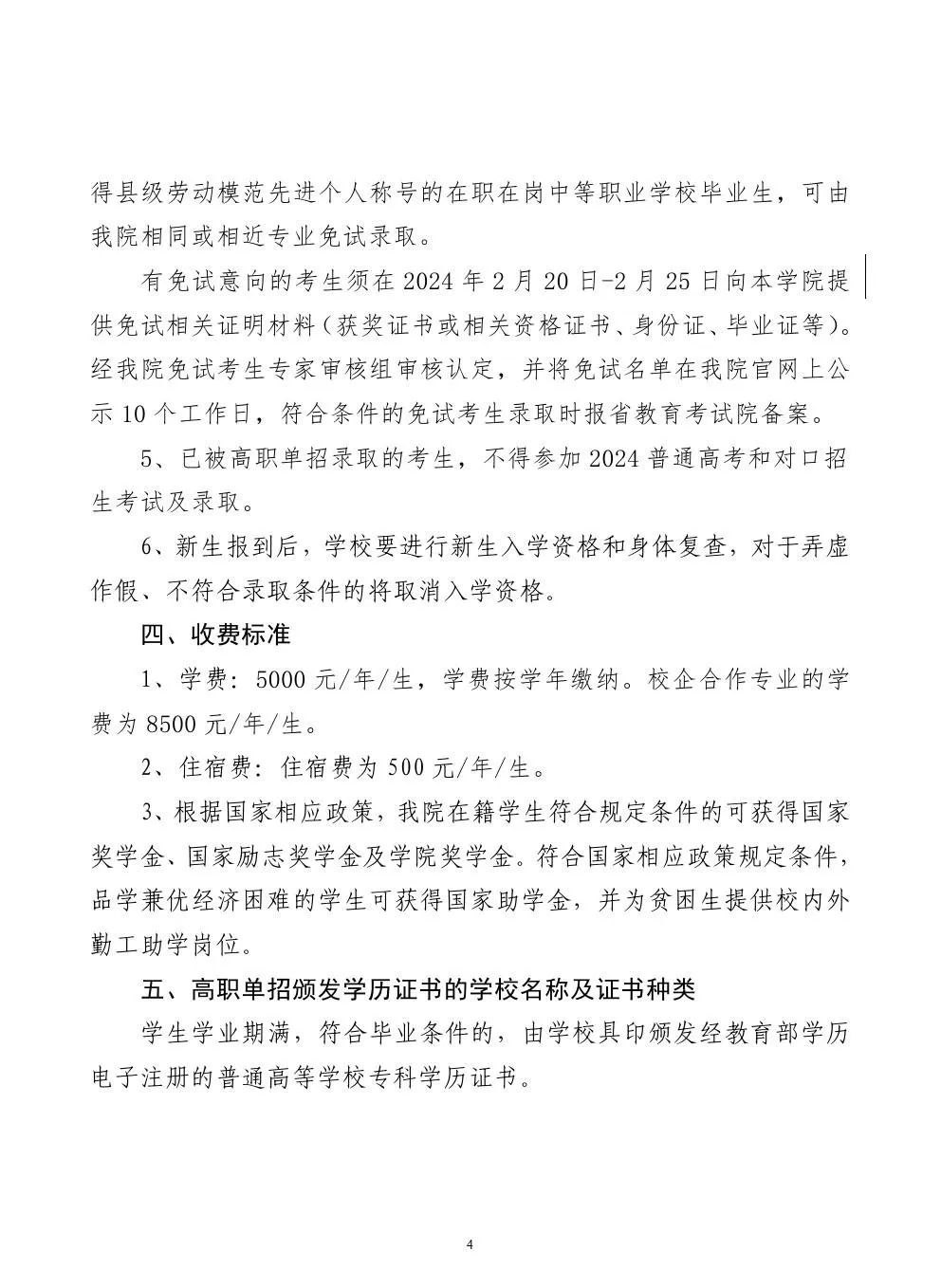 得县级劳动模范先进个人称号的在职在岗中等职业学校毕业生，可由我院相同或相近专业免试录取。

有免试意向的考生须在 2024 年 2 月 20 日-2 月 25 日向本学院提供免试相关证明材料（获奖证书或相关资格证书、身份证、毕业证等）。经我院免试考生专家审核组审核认定，并将免试名单在我院官网上公示 10 个工作日，符合条件的免试考生录取时报省教育考试院备案。

5、已被高职单招录取的考生，不得参加 2024 普通高考和对口招生考试及录取。

6、新生报到后，学校要进行新生入学资格和身体复查，对于弄虚作假、不符合录取条件的将取消入学资格。

四、收费标准

1、学费：5000 元/年/生，学费按学年缴纳。校企合作专业的学费为 8500 元/年/生。

2、住宿费：住宿费为 500 元/年/生。

3、根据国家相应政策，我院在籍学生符合规定条件的可获得国家奖学金、国家励志奖学金及学院奖学金。符合国家相应政策规定条件，品学兼优经济困难的学生可获得国家助学金，并为贫困生提供校内外勤工助学岗位。

五、高职单招颁发学历证书的学校名称及证书种类

学生学业期满，符合毕业条件的，由学校具印颁发经教育部学历电子注册的普通高等学校专科学历证书。

4